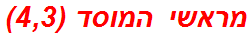 מראשי המוסד (4,3)